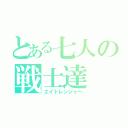 とある七人の戦士達
エイトレンジャー